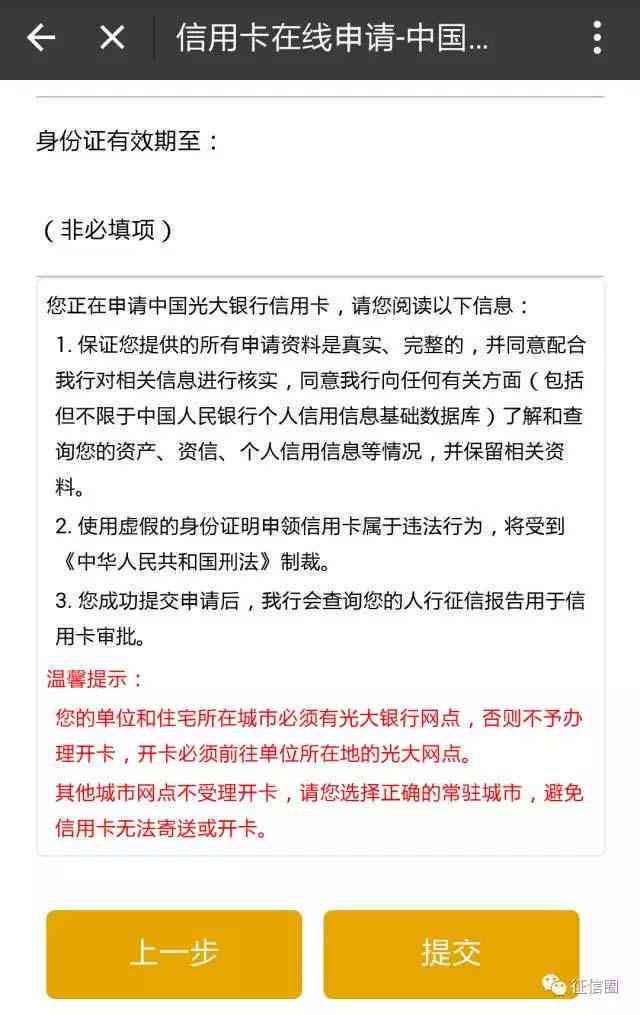 信用卡在线申请-中国...

身份证有效期至：

（非必填项）

您正在申请中国光大银行信用卡，请您阅读以下信息：

1. 保证您提供的所有申请资料是真实、完整的，并同意配合我行对相关信息进行核实，同意我行向任何有关方面（包括但不限于中国人民银行个人信用信息基础数据库）了解和查询您的资产、资信、个人信用信息等情况，并保留相关资料。

2. 使用虚假的身份证明申领信用卡属于违法行为，将受到《中华人民共和国刑法》制裁。

3. 您成功提交申请后，我行会查询您的人行征信报告用于信用卡审批。

温馨提示：

您的单位和住宅所在城市必须有光大银行网点，否则不予办理开卡，开卡必须前往单位所在地的光大网点。

其他城市网点不受理开卡，请您选择正确的常驻城市，避免信用卡无法寄送或开卡。

上一步

提交

征信圈